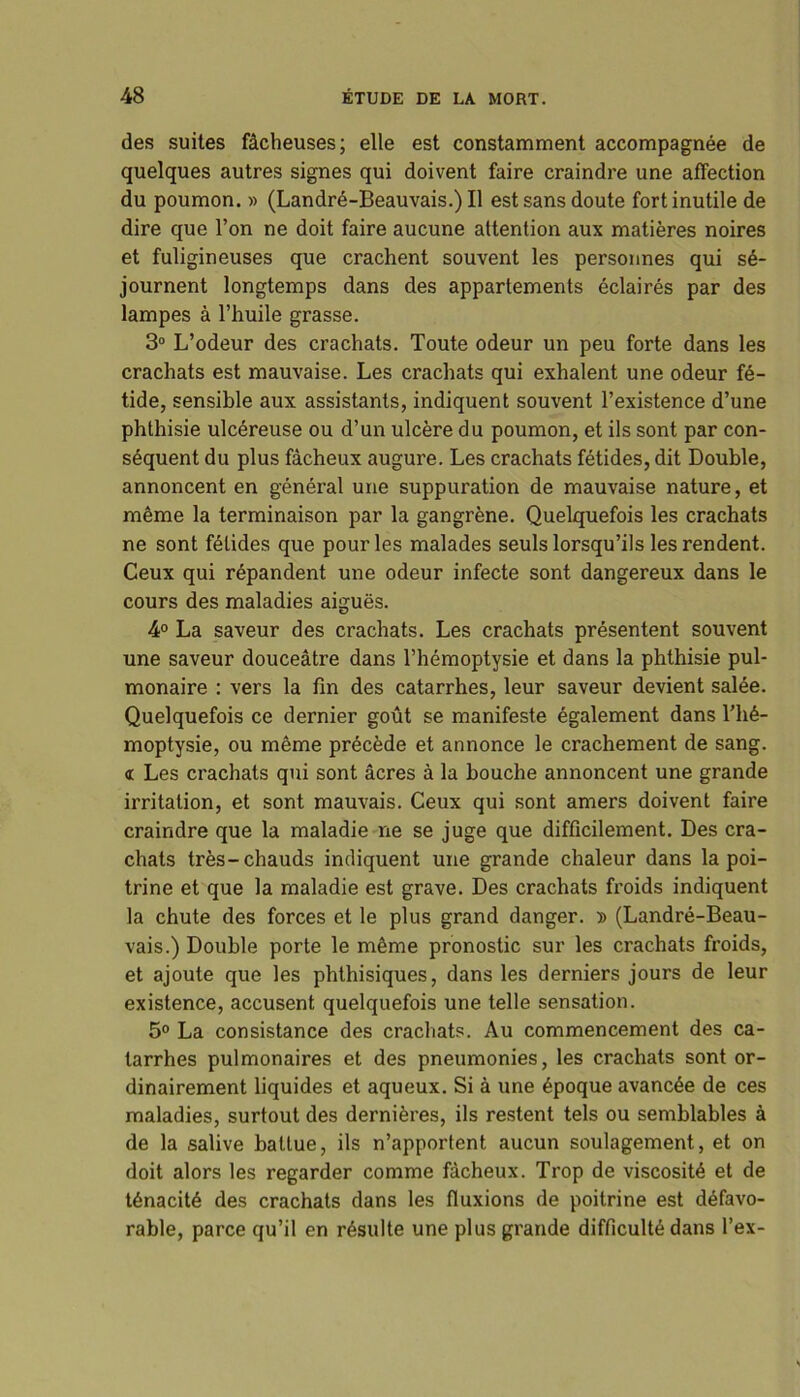 48 ÉTUDE DE LA MORT.

des suites fâcheuses; elle est constamment accompagnée de quelques autres signes qui doivent faire craindre une affection du poumon. » (Landré-Beauvais.) Il est sans doute fort inutile de dire que l'on ne doit faire aucune attention aux matières noires et fuligineuses que crachent souvent les personnes qui séjournent longtemps dans des appartements éclairés par des lampes à l'huile grasse.

3° L'odeur des crachats. Toute odeur un peu forte dans les crachats est mauvaise. Les crachats qui exhalent une odeur fétide, sensible aux assistants, indiquent souvent l'existence d'une phthisie ulcéreuse ou d'un ulcère du poumon, et ils sont par conséquent du plus fâcheux augure. Les crachats fétides, dit Double, annoncent en général une suppuration de mauvaise nature, et même la terminaison par la gangrène. Quelquefois les crachats ne sont fétides que pour les malades seuls lorsqu'ils les rendent. Ceux qui répandent une odeur infecte sont dangereux dans le cours des maladies aiguës.

4° La saveur des crachats. Les crachats présentent souvent une saveur douceâtre dans l'hémoptysie et dans la phthisie pulmonaire : vers la fin des catarrhes, leur saveur devient salée. Quelquefois ce dernier goût se manifeste également dans l'hémoptysie, ou même précède et annonce le crachement de sang. « Les crachats qui sont âcres à la bouche annoncent une grande irritation, et sont mauvais. Ceux qui sont amers doivent faire craindre que la maladie ne se juge que difficilement. Des crachats très-chauds indiquent une grande chaleur dans la poitrine et que la maladie est grave. Des crachats froids indiquent la chute des forces et le plus grand danger. » (Landré-Beauvais.) Double porte le même pronostic sur les crachats froids, et ajoute que les phthisiques, dans les derniers jours de leur existence, accusent quelquefois une telle sensation.

5° La consistance des crachats. Au commencement des catarrhes pulmonaires et des pneumonies, les crachats sont ordinairement liquides et aqueux. Si à une époque avancée de ces maladies, surtout des dernières, ils restent tels ou semblables à de la salive battue, ils n'apportent aucun soulagement, et on doit alors les regarder comme fâcheux. Trop de viscosité et de ténacité des crachats dans les fluxions de poitrine est défavorable, parce qu'il en résulte une plus grande difficulté dans l'ex-